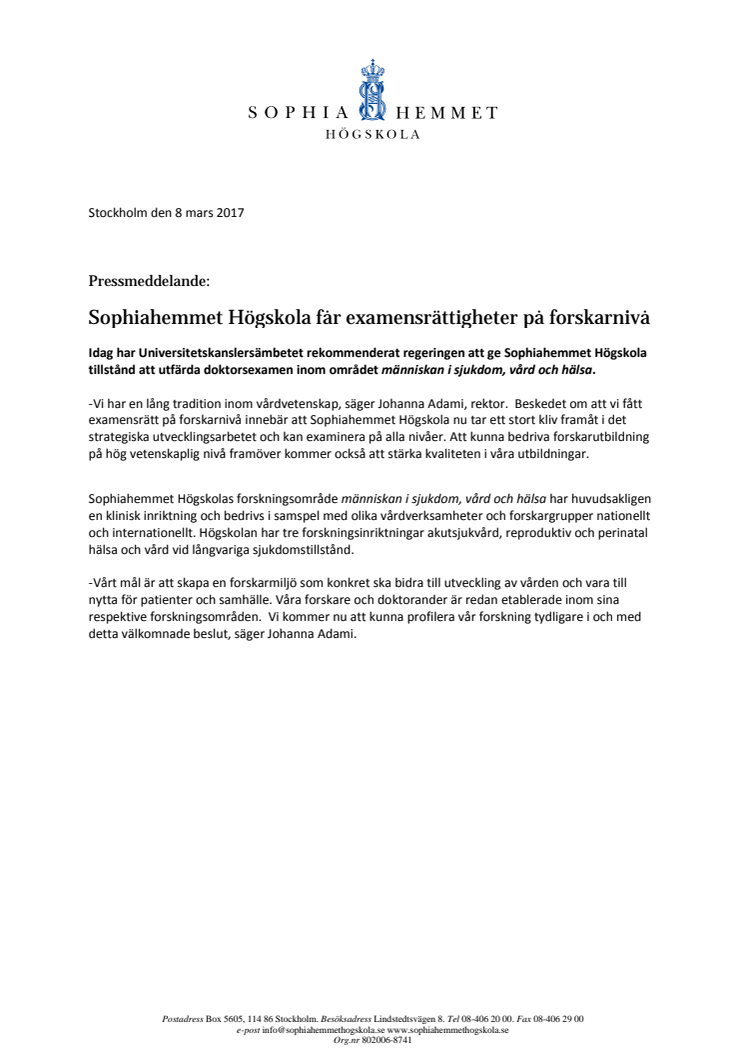 SOPHIA HEMMET
HÖGSKOLA

Stockholm den 8 mars 2017

Pressmeddelande:

Sophiahemmet Högskola får examensrättigheter på forskarnivå

Idag har Universitetskanslersämbetet rekommenderat regeringen att ge Sophiahemmet Högskola tillstånd att utfärda doktorsexamen inom området människan i sjukdom, vård och hälsa.

-Vi har en lång tradition inom vårdvetenskap, säger Johanna Adami, rektor. Beskedet om att vi fått examensrätt på forskarnivå innebär att Sophiahemmet Högskola nu tar ett stort kliv framåt i det strategiska utvecklingsarbetet och kan examinera på alla nivåer. Att kunna bedriva forskarutbildning på hög vetenskaplig nivå framöver kommer också att stärka kvaliteten i våra utbildningar.

Sophiahemmet Högskolas forskningsområde människan i sjukdom, vård och hälsa har huvudsakligen en klinisk inriktning och bedrivs i samspel med olika vårdverksamheter och forskargrupper nationellt och internationellt. Högskolan har tre forskningsinriktningar akutsjukvård, reproduktiv och perinatal hälsa och vård vid långvariga sjukdomstillstånd.

-Vårt mål är att skapa en forskarmiljö som konkret ska bidra till utveckling av vården och vara till nytta för patienter och samhälle. Våra forskare och doktorander är redan etablerade inom sina respektive forskningsområden. Vi kommer nu att kunna profilera vår forskning tydligare i och med detta välkomnade beslut, säger Johanna Adami.

Postadress Box 5605, 114 86 Stockholm. Besöksadress Lindstedtsvägen 8. Tel 08-406 20 00. Fax 08-406 29 00
e-post info@sophiahemmethogskola.se www.sophiahemmethogskola.se
Org.nr 802006-8741